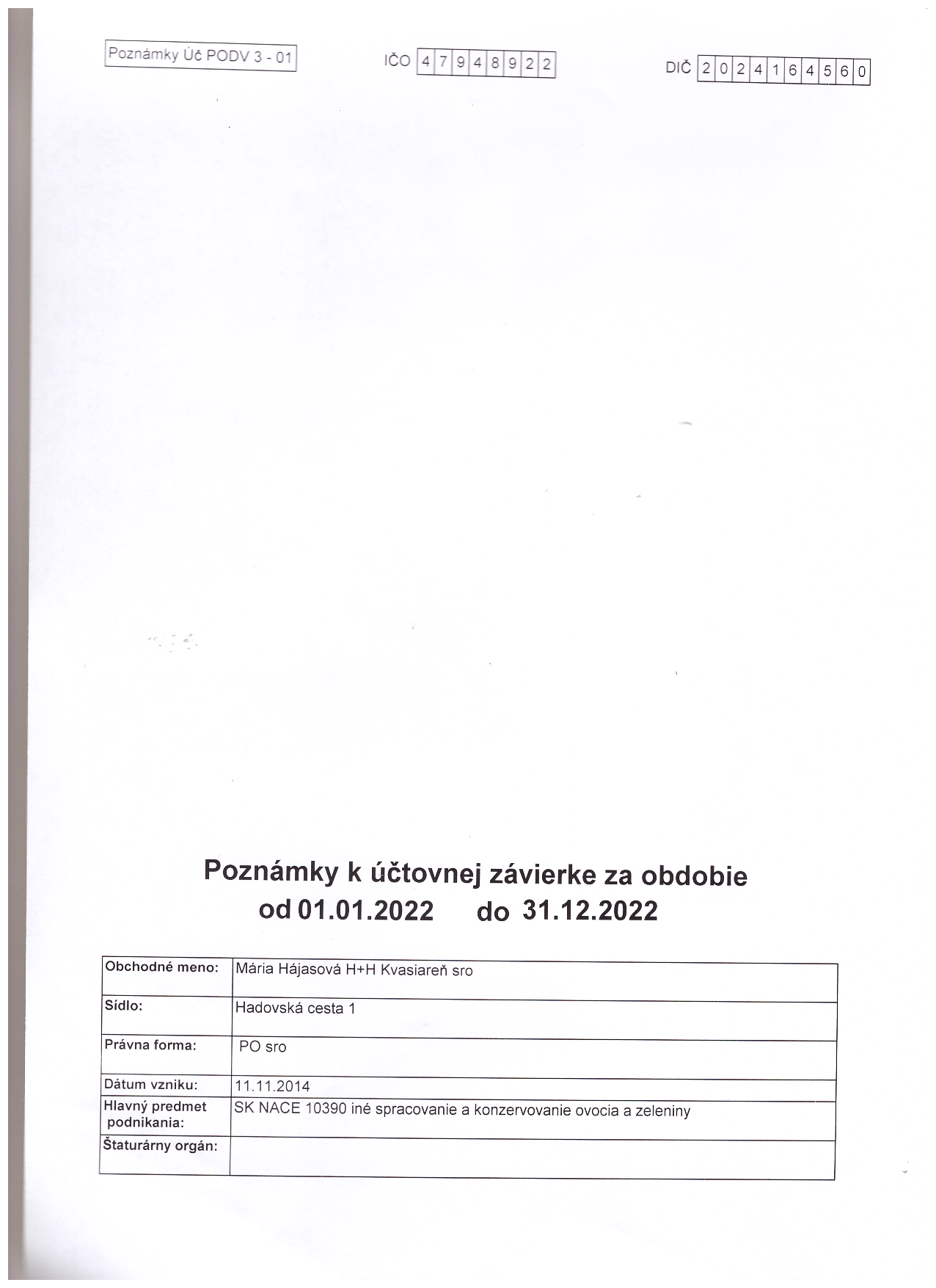 Poznámky Úč PODV 3 - 01

IČO 47948922

DIČ 2024164560

Poznámky k účtovnej závierke za obdobie
od 01.01.2022 do 31.12.2022

Obchodné meno: Mária Hájasová H+H Kvasiareň sro

Sídlo: Hadovská cesta 1

Právna forma: PO sro

Dátum vzniku: 11.11.2014

Hlavný predmet podnikania: SK NACE 10390 iné spracovanie a konzervovanie ovocia a zeleniny

Štaturárny orgán: